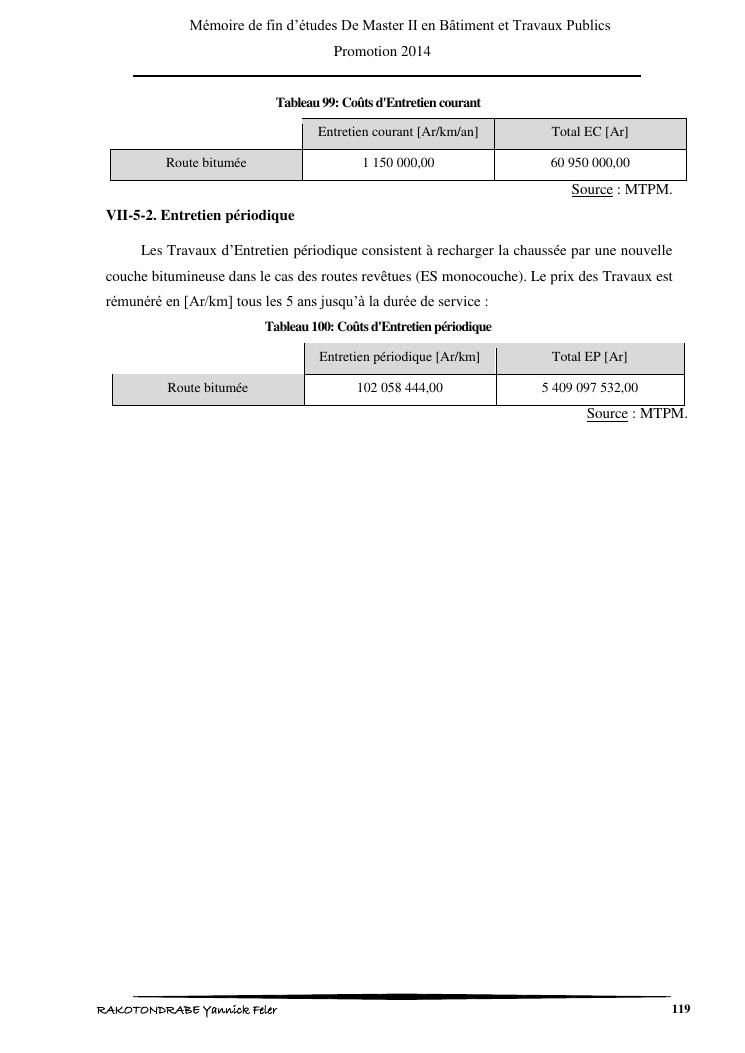 Mémoire de fin d'études De Master II en Bâtiment et Travaux Publics
Promotion 2014

Tableau 99: Coûts d'Entretien courant

|  | Entretien courant [Ar/km/an] | Total EC [Ar] |
|---|---|---|
| Route bitumée | 1 150 000,00 | 60 950 000,00 |

Source : MTPM.

VII-5-2. Entretien périodique

Les Travaux d'Entretien périodique consistent à recharger la chaussée par une nouvelle couche bitumineuse dans le cas des routes revêtues (ES monocouche). Le prix des Travaux est rémunéré en [Ar/km] tous les 5 ans jusqu'à la durée de service :

Tableau 100: Coûts d'Entretien périodique

|  | Entretien périodique [Ar/km] | Total EP [Ar] |
|---|---|---|
| Route bitumée | 102 058 444,00 | 5 409 097 532,00 |

Source : MTPM.

RAKOTONDRABE Yannick Feler

119